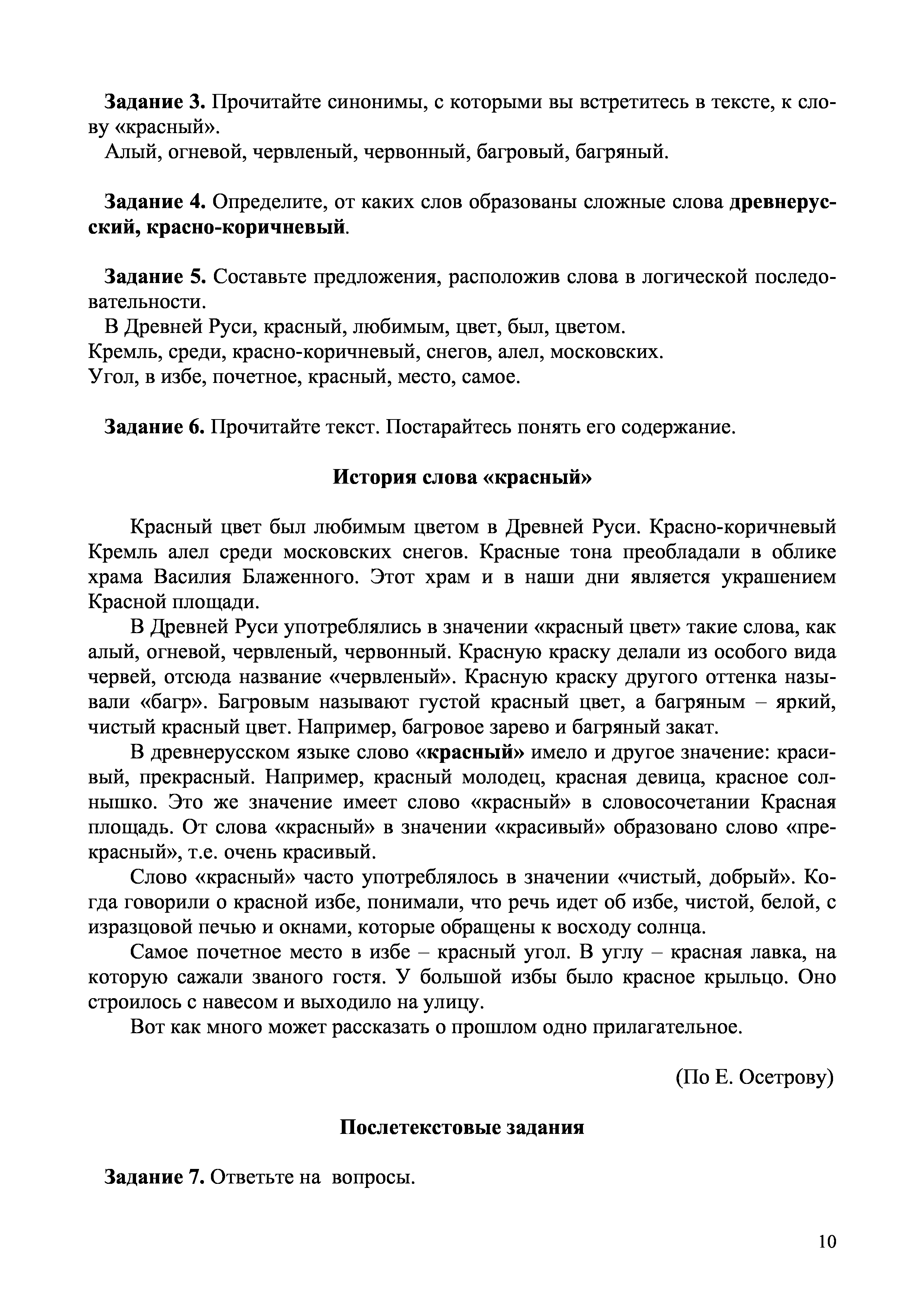 Задание 3. Прочитайте синонимы, с которыми вы встретитесь в тексте, к слову «красный».

Алый, огневой, червленый, червонный, багровый, багряный.

Задание 4. Определите, от каких слов образованы сложные слова древнерусский, красно-коричневый.

Задание 5. Составьте предложения, расположив слова в логической последовательности.

В Древней Руси, красный, любимым, цвет, был, цветом.
Кремль, среди, красно-коричневый, снегов, алел, московских.
Угол, в избе, почетное, красный, место, самое.

Задание 6. Прочитайте текст. Постарайтесь понять его содержание.

История слова «красный»

Красный цвет был любимым цветом в Древней Руси. Красно-коричневый Кремль алел среди московских снегов. Красные тона преобладали в облике храма Василия Блаженного. Этот храм и в наши дни является украшением Красной площади.

В Древней Руси употреблялись в значении «красный цвет» такие слова, как алый, огневой, червленый, червонный. Красную краску делали из особого вида червей, отсюда название «червленый». Красную краску другого оттенка называли «багр». Багровым называют густой красный цвет, а багряным – яркий, чистый красный цвет. Например, багровое зарево и багряный закат.

В древнерусском языке слово «красный» имело и другое значение: красивый, прекрасный. Например, красный молодец, красная девица, красное солнышко. Это же значение имеет слово «красный» в словосочетании Красная площадь. От слова «красный» в значении «красивый» образовано слово «прекрасный», т.е. очень красивый.

Слово «красный» часто употреблялось в значении «чистый, добрый». Когда говорили о красной избе, понимали, что речь идет об избе, чистой, белой, с изразцовой печью и окнами, которые обращены к восходу солнца.

Самое почетное место в избе – красный угол. В углу – красная лавка, на которую сажали званого гостя. У большой избы было красное крыльцо. Оно строилось с навесом и выходило на улицу.

Вот как много может рассказать о прошлом одно прилагательное.

(По Е. Осетрову)

Послетекстовые задания

Задание 7. Ответьте на вопросы.

10